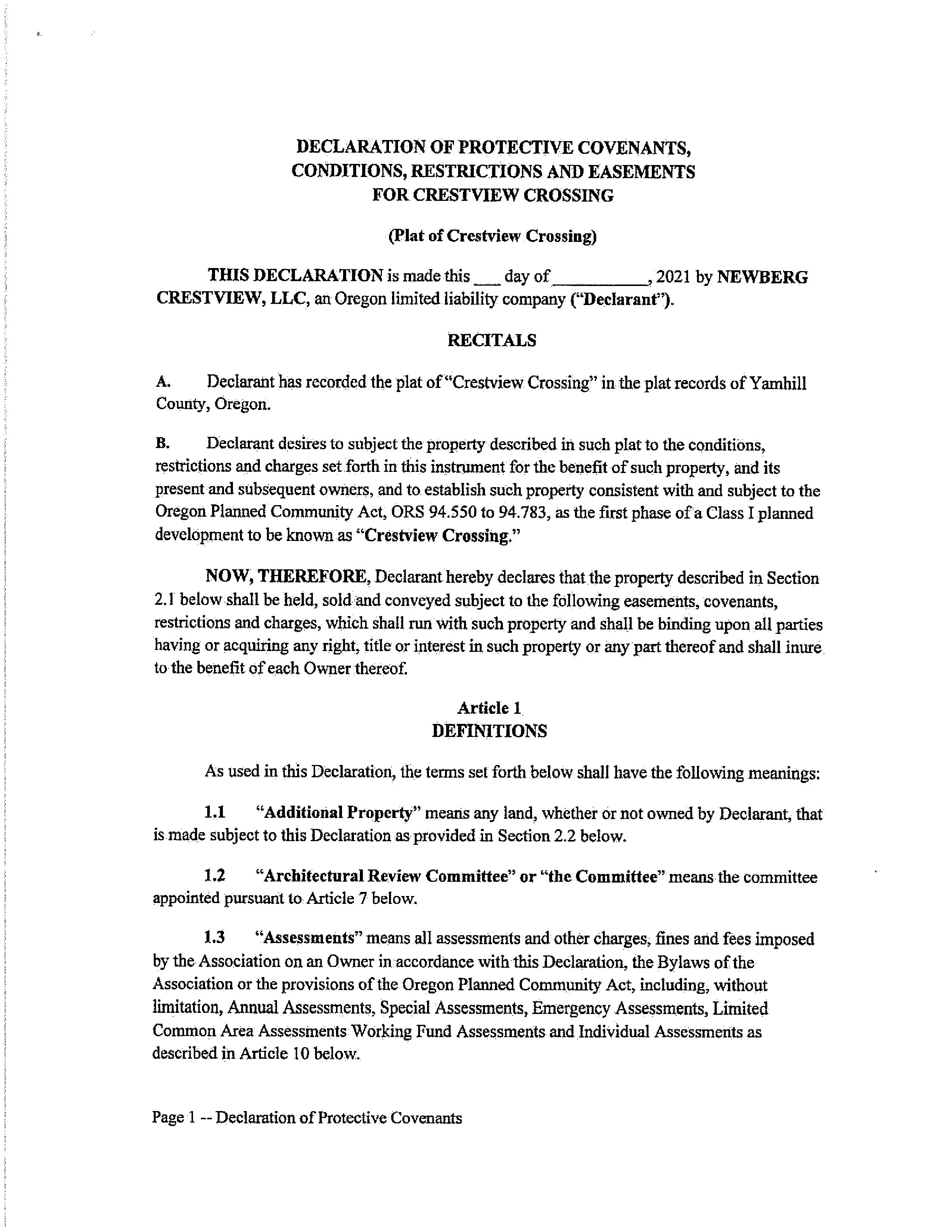 DECLARATION OF PROTECTIVE COVENANTS, CONDITIONS, RESTRICTIONS AND EASEMENTS FOR CRESTVIEW CROSSING

(Plat of Crestview Crossing)

THIS DECLARATION is made this ___ day of __________, 2021 by NEWBERG CRESTVIEW, LLC, an Oregon limited liability company ("Declarant").

RECITALS

A. Declarant has recorded the plat of "Crestview Crossing" in the plat records of Yamhill County, Oregon.

B. Declarant desires to subject the property described in such plat to the conditions, restrictions and charges set forth in this instrument for the benefit of such property, and its present and subsequent owners, and to establish such property consistent with and subject to the Oregon Planned Community Act, ORS 94.550 to 94.783, as the first phase of a Class I planned development to be known as "Crestview Crossing."

NOW, THEREFORE, Declarant hereby declares that the property described in Section 2.1 below shall be held, sold and conveyed subject to the following easements, covenants, restrictions and charges, which shall run with such property and shall be binding upon all parties having or acquiring any right, title or interest in such property or any part thereof and shall inure to the benefit of each Owner thereof.

Article 1
DEFINITIONS

As used in this Declaration, the terms set forth below shall have the following meanings:

1.1 "Additional Property" means any land, whether or not owned by Declarant, that is made subject to this Declaration as provided in Section 2.2 below.

1.2 "Architectural Review Committee" or "the Committee" means the committee appointed pursuant to Article 7 below.

1.3 "Assessments" means all assessments and other charges, fines and fees imposed by the Association on an Owner in accordance with this Declaration, the Bylaws of the Association or the provisions of the Oregon Planned Community Act, including, without limitation, Annual Assessments, Special Assessments, Emergency Assessments, Limited Common Area Assessments Working Fund Assessments and Individual Assessments as described in Article 10 below.

Page 1 -- Declaration of Protective Covenants